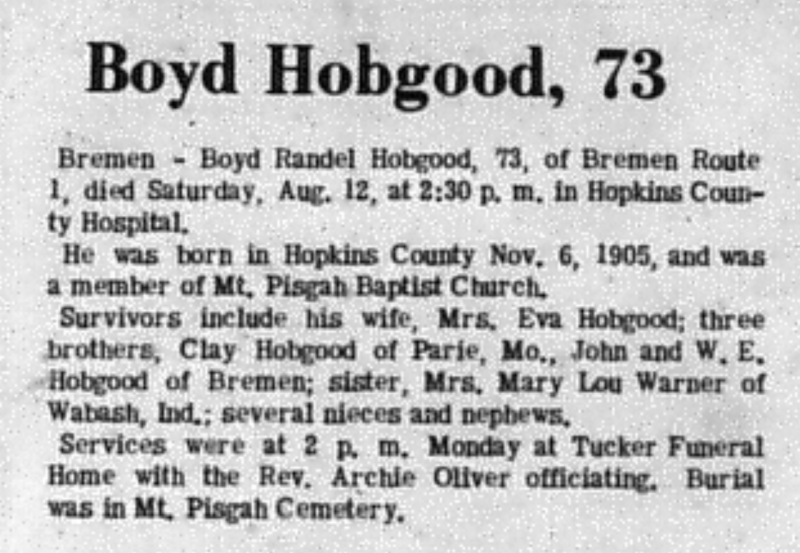 Boyd Hobgood, 73

Bremen - Boyd Randel Hobgood, 73, of Bremen Route 1, died Saturday, Aug. 12, at 2:30 p. m. in Hopkins County Hospital.

He was born in Hopkins County Nov. 6, 1905, and was a member of Mt. Pisgah Baptist Church.

Survivors include his wife, Mrs. Eva Hobgood; three brothers, Clay Hobgood of Parie, Mo., John and W. E. Hobgood of Bremen; sister, Mrs. Mary Lou Warner of Wabash, Ind.; several nieces and nephews.

Services were at 2 p. m. Monday at Tucker Funeral Home with the Rev. Archie Oliver officiating. Burial was in Mt. Pisgah Cemetery.